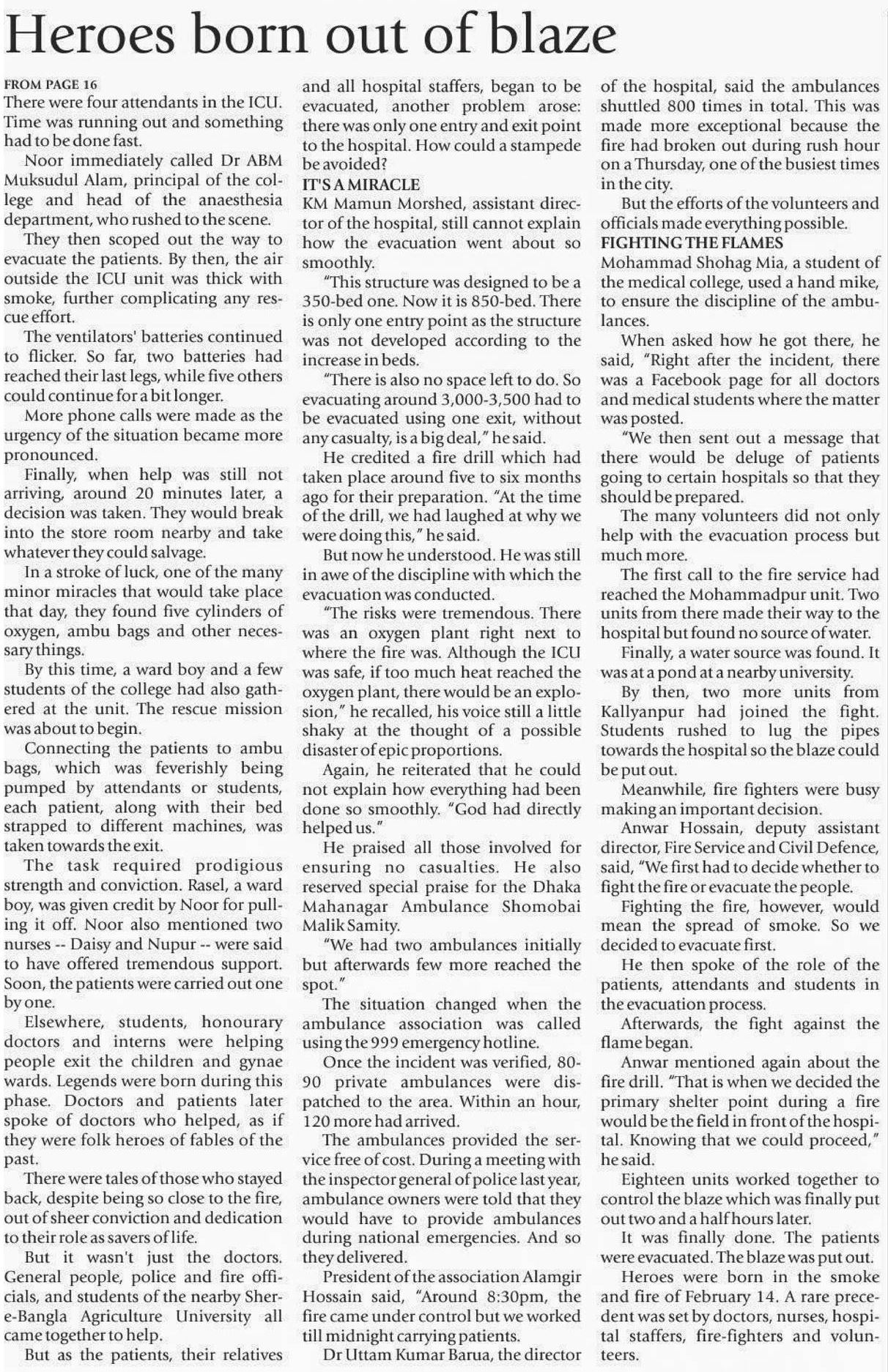 Heroes born out of blaze

FROM PAGE 16

There were four attendants in the ICU. Time was running out and something had to be done fast.

Noor immediately called Dr ABM Muksudul Alam, principal of the college and head of the anaesthesia department, who rushed to the scene.

They then scoped out the way to evacuate the patients. By then, the air outside the ICU unit was thick with smoke, further complicating any rescue effort.

The ventilators' batteries continued to flicker. So far, two batteries had reached their last legs, while five others could continue for a bit longer.

More phone calls were made as the urgency of the situation became more pronounced.

Finally, when help was still not arriving, around 20 minutes later, a decision was taken. They would break into the store room nearby and take whatever they could salvage.

In a stroke of luck, one of the many minor miracles that would take place that day, they found five cylinders of oxygen, ambu bags and other necessary things.

By this time, a ward boy and a few students of the college had also gathered at the unit. The rescue mission was about to begin.

Connecting the patients to ambu bags, which was feverishly being pumped by attendants or students, each patient, along with their bed strapped to different machines, was taken towards the exit.

The task required prodigious strength and conviction. Rasel, a ward boy, was given credit by Noor for pulling it off. Noor also mentioned two nurses -- Daisy and Nupur -- were said to have offered tremendous support. Soon, the patients were carried out one by one.

Elsewhere, students, honourary doctors and interns were helping people exit the children and gynae wards. Legends were born during this phase. Doctors and patients later spoke of doctors who helped, as if they were folk heroes of fables of the past.

There were tales of those who stayed back, despite being so close to the fire, out of sheer conviction and dedication to their role as savers of life.

But it wasn't just the doctors. General people, police and fire officials, and students of the nearby Sher-e-Bangla Agriculture University all came together to help.

But as the patients, their relatives and all hospital staffers, began to be evacuated, another problem arose: there was only one entry and exit point to the hospital. How could a stampede be avoided?

IT'S A MIRACLE

KM Mamun Morshed, assistant director of the hospital, still cannot explain how the evacuation went about so smoothly.

"This structure was designed to be a 350-bed one. Now it is 850-bed. There is only one entry point as the structure was not developed according to the increase in beds.

"There is also no space left to do. So evacuating around 3,000-3,500 had to be evacuated using one exit, without any casualty, is a big deal," he said.

He credited a fire drill which had taken place around five to six months ago for their preparation. "At the time of the drill, we had laughed at why we were doing this," he said.

But now he understood. He was still in awe of the discipline with which the evacuation was conducted.

"The risks were tremendous. There was an oxygen plant right next to where the fire was. Although the ICU was safe, if too much heat reached the oxygen plant, there would be an explosion," he recalled, his voice still a little shaky at the thought of a possible disaster of epic proportions.

Again, he reiterated that he could not explain how everything had been done so smoothly. "God had directly helped us."

He praised all those involved for ensuring no casualties. He also reserved special praise for the Dhaka Mahanagar Ambulance Shomobai Malik Samity.

"We had two ambulances initially but afterwards few more reached the spot."

The situation changed when the ambulance association was called using the 999 emergency hotline.

Once the incident was verified, 80-90 private ambulances were dispatched to the area. Within an hour, 120 more had arrived.

The ambulances provided the service free of cost. During a meeting with the inspector general of police last year, ambulance owners were told that they would have to provide ambulances during national emergencies. And so they delivered.

President of the association Alamgir Hossain said, "Around 8:30pm, the fire came under control but we worked till midnight carrying patients.

Dr Uttam Kumar Barua, the director of the hospital, said the ambulances shuttled 800 times in total. This was made more exceptional because the fire had broken out during rush hour on a Thursday, one of the busiest times in the city.

But the efforts of the volunteers and officials made everything possible.

FIGHTING THE FLAMES

Mohammad Shohag Mia, a student of the medical college, used a hand mike, to ensure the discipline of the ambulances.

When asked how he got there, he said, "Right after the incident, there was a Facebook page for all doctors and medical students where the matter was posted.

"We then sent out a message that there would be deluge of patients going to certain hospitals so that they should be prepared.

The many volunteers did not only help with the evacuation process but much more.

The first call to the fire service had reached the Mohammadpur unit. Two units from there made their way to the hospital but found no source of water.

Finally, a water source was found. It was at a pond at a nearby university.

By then, two more units from Kallyanpur had joined the fight. Students rushed to lug the pipes towards the hospital so the blaze could be put out.

Meanwhile, fire fighters were busy making an important decision.

Anwar Hossain, deputy assistant director, Fire Service and Civil Defence, said, "We first had to decide whether to fight the fire or evacuate the people.

Fighting the fire, however, would mean the spread of smoke. So we decided to evacuate first.

He then spoke of the role of the patients, attendants and students in the evacuation process.

Afterwards, the fight against the flame began.

Anwar mentioned again about the fire drill. "That is when we decided the primary shelter point during a fire would be the field in front of the hospital. Knowing that we could proceed," he said.

Eighteen units worked together to control the blaze which was finally put out two and a half hours later.

It was finally done. The patients were evacuated. The blaze was put out.

Heroes were born in the smoke and fire of February 14. A rare precedent was set by doctors, nurses, hospital staffers, fire-fighters and volunteers.